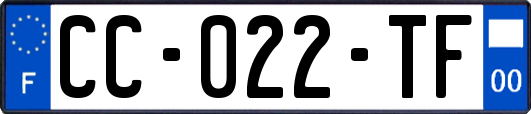 F

CC-022-TF

00